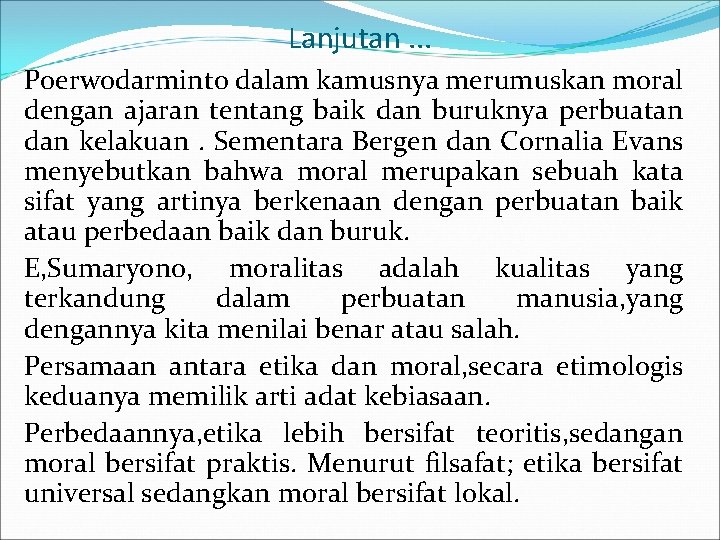 Lanjutan …

Poerwodarminto dalam kamusnya merumuskan moral dengan ajaran tentang baik dan buruknya perbuatan dan kelakuan . Sementara Bergen dan Cornalia Evans menyebutkan bahwa moral merupakan sebuah kata sifat yang artinya berkenaan dengan perbuatan baik atau perbedaan baik dan buruk.

E,Sumaryono, moralitas adalah kualitas yang terkandung dalam perbuatan manusia,yang dengannya kita menilai benar atau salah.

Persamaan antara etika dan moral,secara etimologis keduanya memilik arti adat kebiasaan.

Perbedaannya,etika lebih bersifat teoritis,sedangan moral bersifat praktis. Menurut filsafat; etika bersifat universal sedangkan moral bersifat lokal.